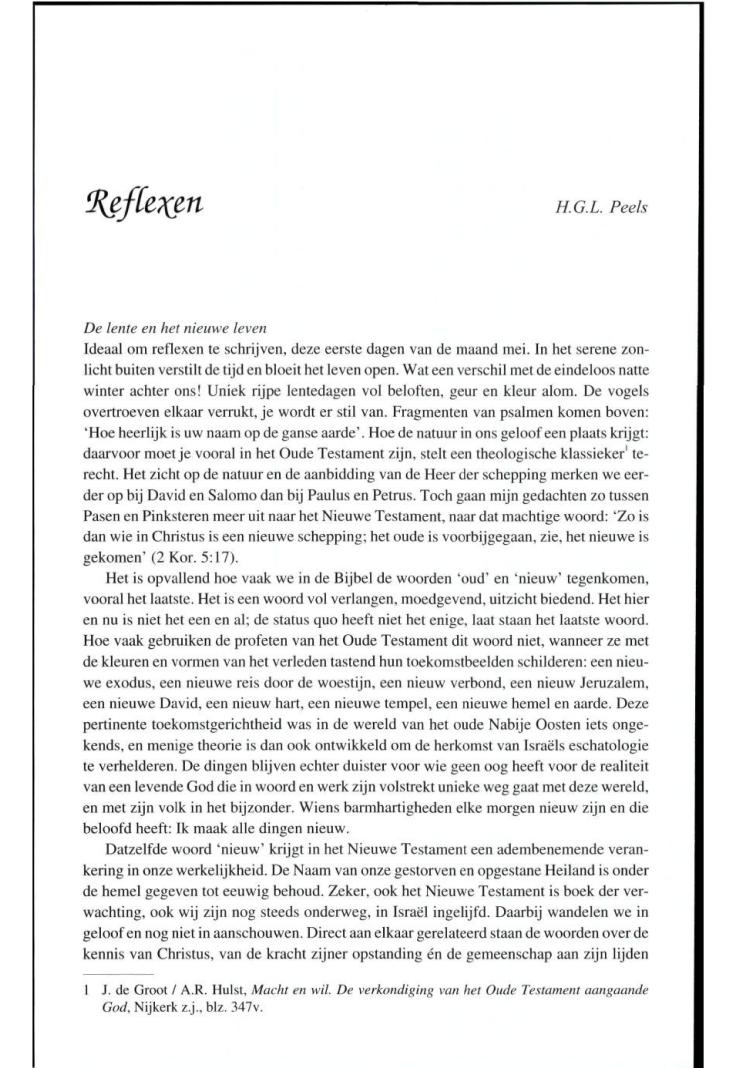 Reflexen

H.G.L. Peels

De lente en het nieuwe leven
Ideaal om reflexen te schrijven, deze eerste dagen van de maand mei. In het serene zonlicht buiten verstilt de tijd en bloeit het leven open. Wat een verschil met de eindeloos natte winter achter ons! Uniek rijpe lentedagen vol beloften, geur en kleur alom. De vogels overtroeven elkaar verrukt, je wordt er stil van. Fragmenten van psalmen komen boven: 'Hoe heerlijk is uw naam op de ganse aarde'. Hoe de natuur in ons geloof een plaats krijgt: daarvoor moet je vooral in het Oude Testament zijn, stelt een theologische klassieker$^1$ terecht. Het zicht op de natuur en de aanbidding van de Heer der schepping merken we eerder op bij David en Salomo dan bij Paulus en Petrus. Toch gaan mijn gedachten zo tussen Pasen en Pinksteren meer uit naar het Nieuwe Testament, naar dat machtige woord: 'Zo is dan wie in Christus is een nieuwe schepping; het oude is voorbijgegaan, zie, het nieuwe is gekomen' (2 Kor. 5:17).

Het is opvallend hoe vaak we in de Bijbel de woorden 'oud' en 'nieuw' tegenkomen, vooral het laatste. Het is een woord vol verlangen, moedgevend, uitzicht biedend. Het hier en nu is niet het een en al; de status quo heeft niet het enige, laat staan het laatste woord. Hoe vaak gebruiken de profeten van het Oude Testament dit woord niet, wanneer ze met de kleuren en vormen van het verleden tastend hun toekomstbeelden schilderen: een nieuwe exodus, een nieuwe reis door de woestijn, een nieuw verbond, een nieuw Jeruzalem, een nieuwe David, een nieuw hart, een nieuwe tempel, een nieuwe hemel en aarde. Deze pertinente toekomstgerichtheid was in de wereld van het oude Nabije Oosten iets ongekends, en menige theorie is dan ook ontwikkeld om de herkomst van Israëls eschatologie te verhelderen. De dingen blijven echter duister voor wie geen oog heeft voor de realiteit van een levende God die in woord en werk zijn volstrekt unieke weg gaat met deze wereld, en met zijn volk in het bijzonder. Wiens barmhartigheden elke morgen nieuw zijn en die beloofd heeft: Ik maak alle dingen nieuw.

Datzelfde woord 'nieuw' krijgt in het Nieuwe Testament een adembenemende verankering in onze werkelijkheid. De Naam van onze gestorven en opgestane Heiland is onder de hemel gegeven tot eeuwig behoud. Zeker, ook het Nieuwe Testament is boek der verwachting, ook wij zijn nog steeds onderweg, in Israël ingelijfd. Daarbij wandelen we in geloof en nog niet in aanschouwen. Direct aan elkaar gerelateerd staan de woorden over de kennis van Christus, van de kracht zijner opstanding én de gemeenschap aan zijn lijden

1 J. de Groot / A.R. Hulst, Macht en wil. De verkondiging van het Oude Testament aangaande God, Nijkerk z.j., blz. 347v.